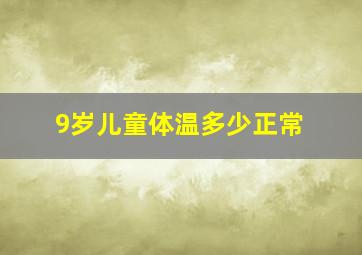 9岁儿童体温多少正常